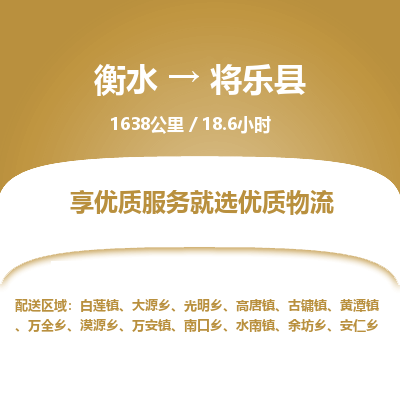 衡水 → 将乐县

1638公里 / 18.6小时

享优质服务就选优质物流

配送区域：白莲镇、大源乡、光明乡、高唐镇、古镛镇、黄潭镇、万全乡、漠源乡、万安镇、南口乡、水南镇、余坊乡、安仁乡